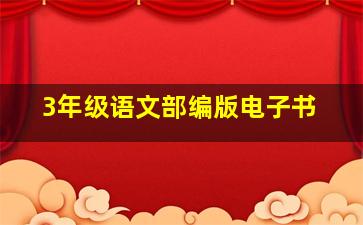 3年级语文部编版电子书